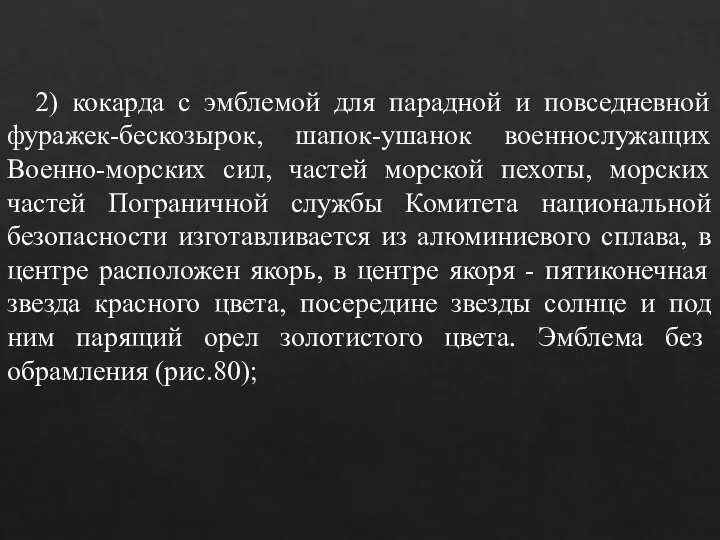 2) кокарда с эмблемой для парадной и повседневной фуражек-бескозырок, шапок-ушанок военнослужащих Военно-морских сил, частей морской пехоты, морских частей Пограничной службы Комитета национальной безопасности изготавливается из алюминиевого сплава, в центре расположен якорь, в центре якоря - пятиконечная звезда красного цвета, посередине звезды солнце и под ним парящий орел золотистого цвета. Эмблема без обрамления (рис.80);